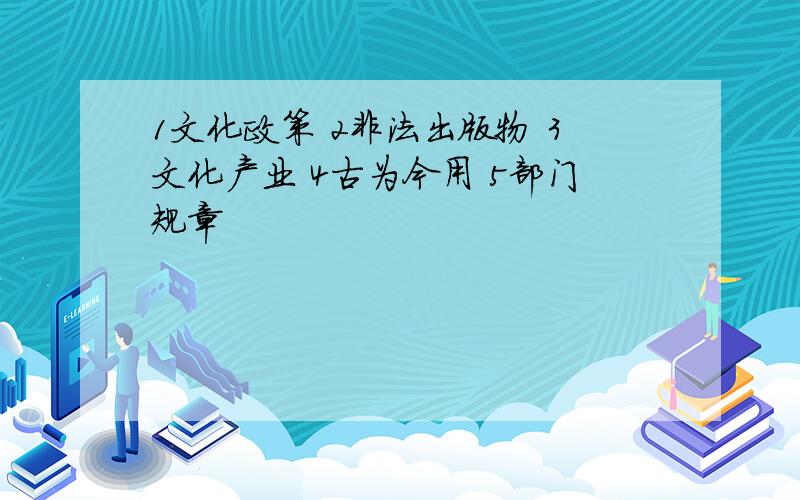 1文化政策 2非法出版物 3文化产业 4古为今用 5部门规章

E-LEARNING